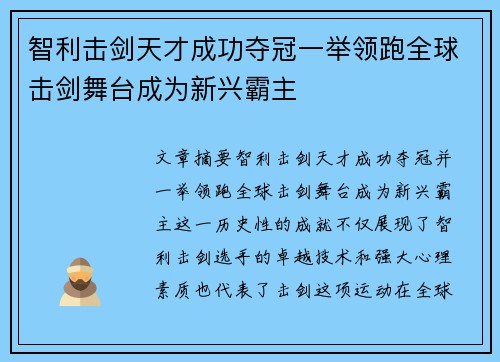 智利击剑天才成功夺冠一举领跑全球击剑舞台成为新兴霸主

文章摘要智利击剑天才成功夺冠并一举领跑全球击剑舞台成为新兴霸主这一历史性的成就不仅展现了智利击剑选手的卓越技术和强大心理素质也代表了击剑这项运动在全球